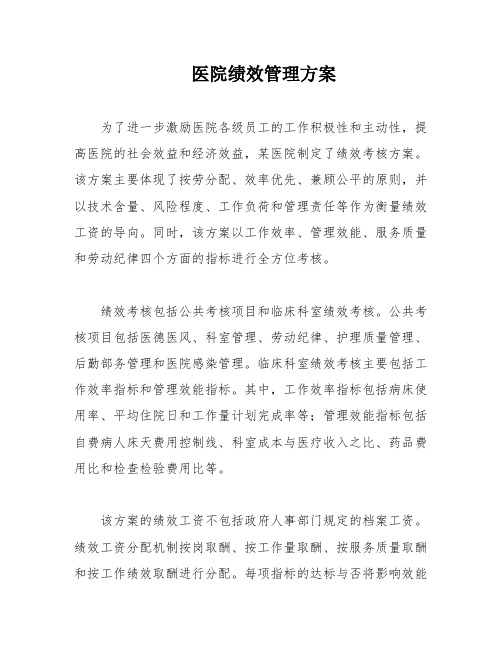 医院绩效管理方案

为了进一步激励医院各级员工的工作积极性和主动性，提高医院的社会效益和经济效益，某医院制定了绩效考核方案。该方案主要体现了按劳分配、效率优先、兼顾公平的原则，并以技术含量、风险程度、工作负荷和管理责任等作为衡量绩效工资的导向。同时，该方案以工作效率、管理效能、服务质量和劳动纪律四个方面的指标进行全方位考核。

绩效考核包括公共考核项目和临床科室绩效考核。公共考核项目包括医德医风、科室管理、劳动纪律、护理质量管理、后勤部务管理和医院感染管理。临床科室绩效考核主要包括工作效率指标和管理效能指标。其中，工作效率指标包括病床使用率、平均住院日和工作量计划完成率等；管理效能指标包括自费病人床天费用控制线、科室成本与医疗收入之比、药品费用比和检查检验费用比等。

该方案的绩效工资不包括政府人事部门规定的档案工资。绩效工资分配机制按岗取酬、按工作量取酬、按服务质量取酬和按工作绩效取酬进行分配。每项指标的达标与否将影响效能